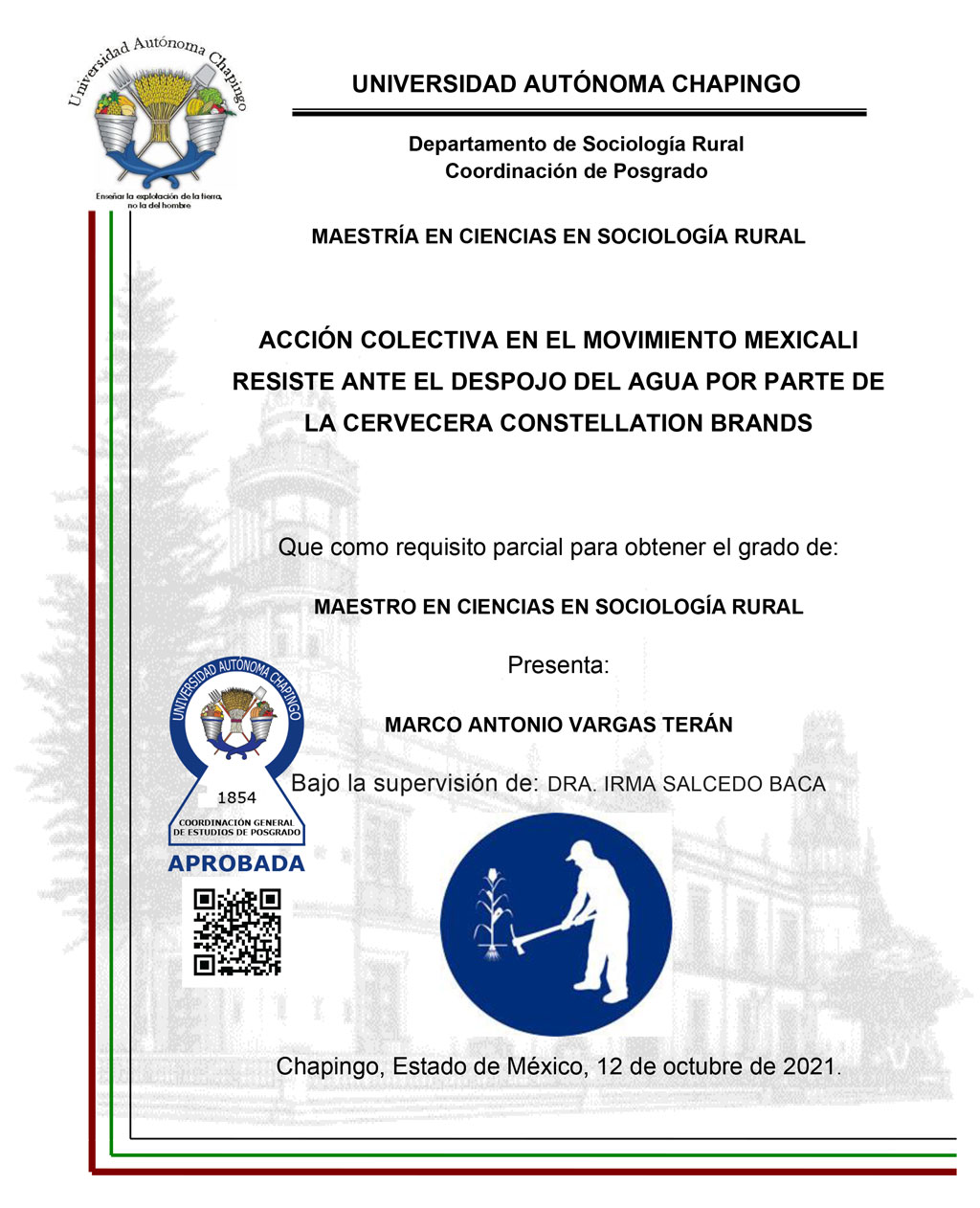 Universidad Autónoma Chapingo

Enseñar la explotación de la tierra, no la del hombre

UNIVERSIDAD AUTÓNOMA CHAPINGO

Departamento de Sociología Rural
Coordinación de Posgrado

MAESTRÍA EN CIENCIAS EN SOCIOLOGÍA RURAL

ACCIÓN COLECTIVA EN EL MOVIMIENTO MEXICALI RESISTE ANTE EL DESPOJO DEL AGUA POR PARTE DE LA CERVECERA CONSTELLATION BRANDS

Que como requisito parcial para obtener el grado de:

MAESTRO EN CIENCIAS EN SOCIOLOGÍA RURAL

Presenta:

MARCO ANTONIO VARGAS TERÁN

Bajo la supervisión de: DRA. IRMA SALCEDO BACA

UNIVERSIDAD AUTÓNOMA CHAPINGO
1854
COORDINACIÓN GENERAL DE ESTUDIOS DE POSGRADO
APROBADA

Chapingo, Estado de México, 12 de octubre de 2021.